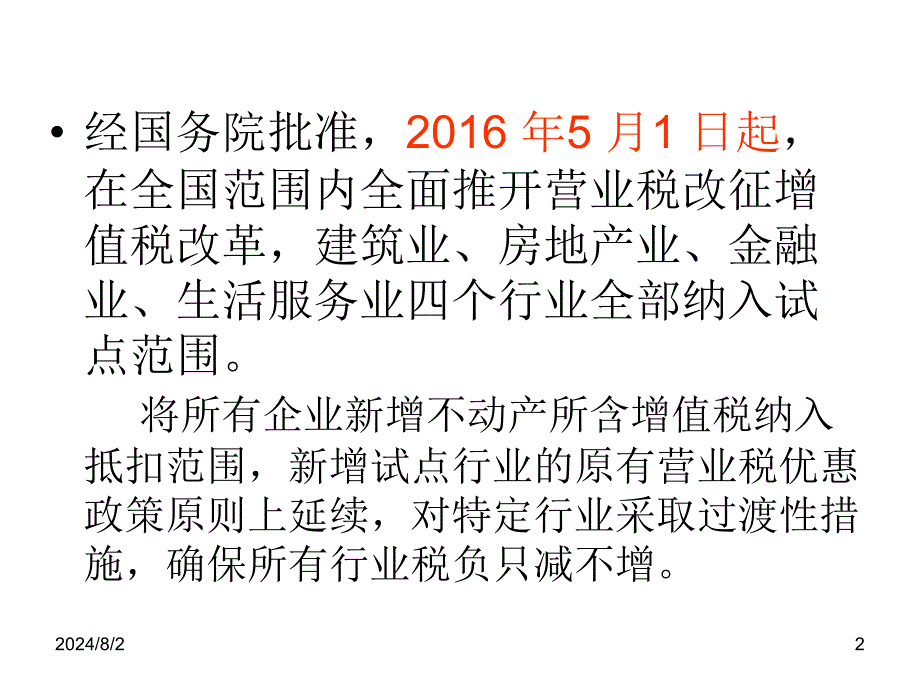 • 经国务院批准，2016 年5 月1 日起，在全国范围内全面推开营业税改征增值税改革，建筑业、房地产业、金融业、生活服务业四个行业全部纳入试点范围。

将所有企业新增不动产所含增值税纳入抵扣范围，新增试点行业的原有营业税优惠政策原则上延续，对特定行业采取过渡性措施，确保所有行业税负只减不增。

2024/8/2

2